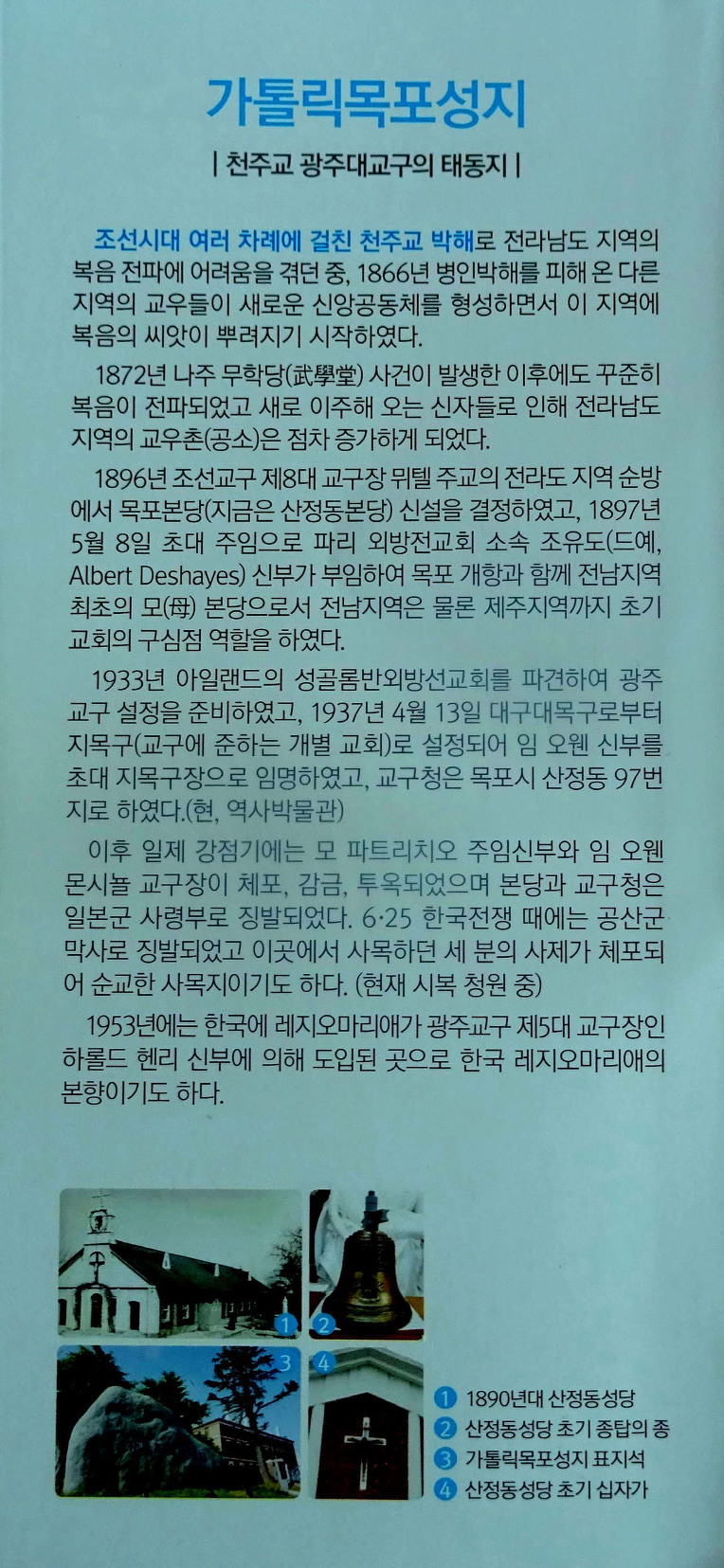 가톨릭목포성지

| 천주교 광주대교구의 태동지 |

조선시대 여러 차례에 걸친 천주교 박해로 전라남도 지역의 복음 전파에 어려움을 겪던 중, 1866년 병인박해를 피해 온 다른 지역의 교우들이 새로운 신앙공동체를 형성하면서 이 지역에 복음의 씨앗이 뿌려지기 시작하였다.

1872년 나주 무학당(武學堂) 사건이 발생한 이후에도 꾸준히 복음이 전파되었고 새로 이주해 오는 신자들로 인해 전라남도 지역의 교우촌(공소)은 점차 증가하게 되었다.

1896년 조선교구 제8대 교구장 뮈텔 주교의 전라도 지역 순방에서 목포본당(지금은 산정동본당) 신설을 결정하였고, 1897년 5월 8일 초대 주임으로 파리 외방전교회 소속 조유도(드예, Albert Deshayes) 신부가 부임하여 목포 개항과 함께 전남지역 최초의 모(母) 본당으로서 전남지역은 물론 제주지역까지 초기 교회의 구심점 역할을 하였다.

1933년 아일랜드의 성골롬반외방선교회를 파견하여 광주교구 설정을 준비하였고, 1937년 4월 13일 대구대목구로부터 지목구(교구에 준하는 개별 교회)로 설정되어 임 오웬 신부를 초대 지목구장으로 임명하였고, 교구청은 목포시 산정동 97번지로 하였다.(현, 역사박물관)

이후 일제 강점기에는 모 파트리치오 주임신부와 임 오웬 몬시뇰 교구장이 체포, 감금, 투옥되었으며 본당과 교구청은 일본군 사령부로 징발되었다. 6·25 한국전쟁 때에는 공산군 막사로 징발되었고 이곳에서 사목하던 세 분의 사제가 체포되어 순교한 사목지이기도 하다. (현재 시복 청원 중)

1953년에는 한국에 레지오마리애가 광주교구 제5대 교구장인 하롤드 헨리 신부에 의해 도입된 곳으로 한국 레지오마리애의 본향이기도 하다.

1 2 3 4

1 1890년대 산정동성당
2 산정동성당 초기 종탑의 종
3 가톨릭목포성지 표지석
4 산정동성당 초기 십자가